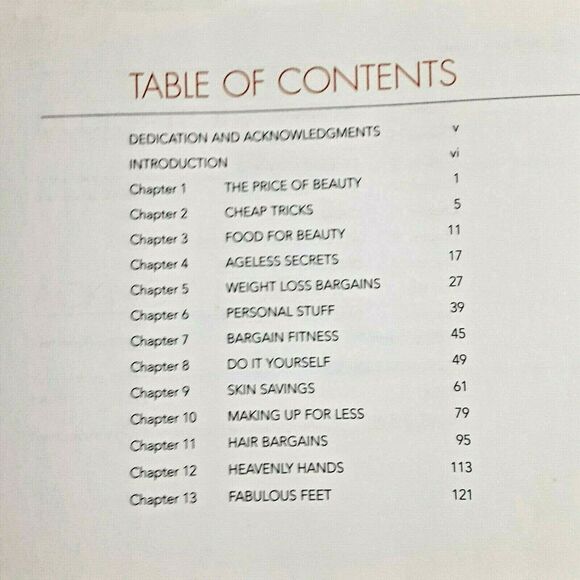 TABLE OF CONTENTS

DEDICATION AND ACKNOWLEDGMENTS v

INTRODUCTION vi

Chapter 1 THE PRICE OF BEAUTY 1

Chapter 2 CHEAP TRICKS 5

Chapter 3 FOOD FOR BEAUTY 11

Chapter 4 AGELESS SECRETS 17

Chapter 5 WEIGHT LOSS BARGAINS 27

Chapter 6 PERSONAL STUFF 39

Chapter 7 BARGAIN FITNESS 45

Chapter 8 DO IT YOURSELF 49

Chapter 9 SKIN SAVINGS 61

Chapter 10 MAKING UP FOR LESS 79

Chapter 11 HAIR BARGAINS 95

Chapter 12 HEAVENLY HANDS 113

Chapter 13 FABULOUS FEET 121